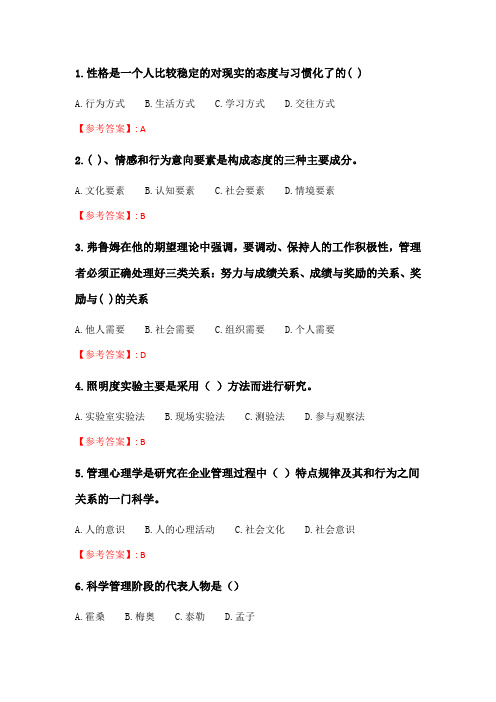 1. 性格是一个人比较稳定的对现实的态度与习惯化了的( )

A. 行为方式　B. 生活方式　C. 学习方式　D. 交往方式

【参考答案】: A

2. ( )、情感和行为意向要素是构成态度的三种主要成分。

A. 文化要素　B. 认知要素　C. 社会要素　D. 情境要素

【参考答案】: B

3. 弗鲁姆在他的期望理论中强调，要调动、保持人的工作积极性，管理者必须正确处理好三类关系：努力与成绩关系、成绩与奖励的关系、奖励与( )的关系

A. 他人需要　B. 社会需要　C. 组织需要　D. 个人需要

【参考答案】: D

4. 照明度实验主要是采用（ ）方法而进行研究。

A. 实验室实验法　B. 现场实验法　C. 测验法　D. 参与观察法

【参考答案】: B

5. 管理心理学是研究在企业管理过程中（ ）特点规律及其和行为之间关系的一门科学。

A. 人的意识　B. 人的心理活动　C. 社会文化　D. 社会意识

【参考答案】: B

6. 科学管理阶段的代表人物是（）

A. 霍桑　B. 梅奥　C. 泰勒　D. 孟子